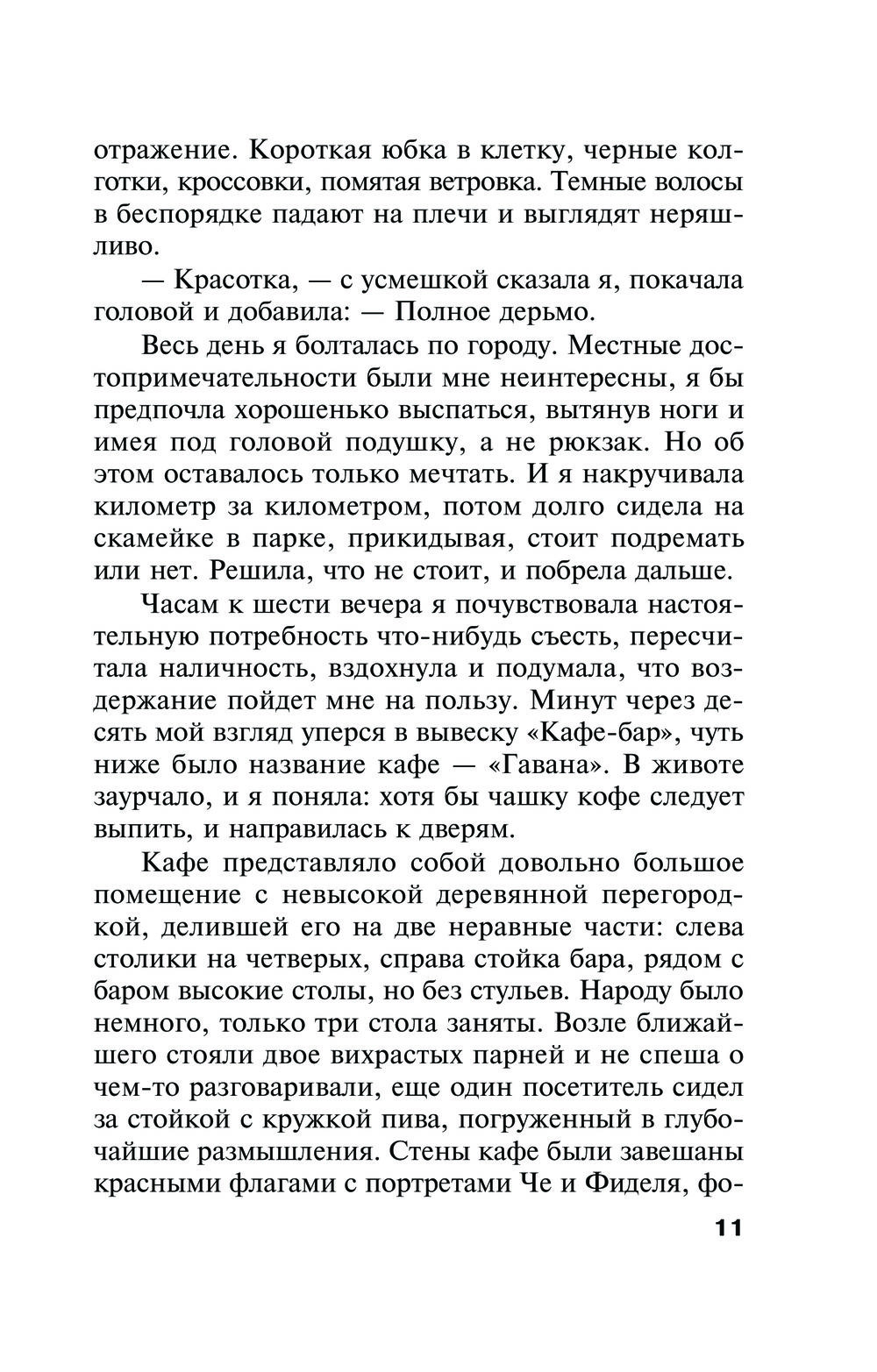 отражение. Короткая юбка в клетку, черные колготки, кроссовки, помятая ветровка. Темные волосы в беспорядке падают на плечи и выглядят неряшливо.

— Красотка, — с усмешкой сказала я, покачала головой и добавила: — Полное дерьмо.

Весь день я болталась по городу. Местные достопримечательности были мне неинтересны, я бы предпочла хорошенько выспаться, вытянув ноги и имея под головой подушку, а не рюкзак. Но об этом оставалось только мечтать. И я накручивала километр за километром, потом долго сидела на скамейке в парке, прикидывая, стоит подремать или нет. Решила, что не стоит, и побрела дальше.

Часам к шести вечера я почувствовала настоятельную потребность что-нибудь съесть, пересчитала наличность, вздохнула и подумала, что воздержание пойдет мне на пользу. Минут через десять мой взгляд уперся в вывеску «Кафе-бар», чуть ниже было название кафе — «Гавана». В животе заурчало, и я поняла: хотя бы чашку кофе следует выпить, и направилась к дверям.

Кафе представляло собой довольно большое помещение с невысокой деревянной перегородкой, делившей его на две неравные части: слева столики на четверых, справа стойка бара, рядом с баром высокие столы, но без стульев. Народу было немного, только три стола заняты. Возле ближайшего стояли двое вихрастых парней и не спеша о чем-то разговаривали, еще один посетитель сидел за стойкой с кружкой пива, погруженный в глубочайшие размышления. Стены кафе были завешаны красными флагами с портретами Че и Фиделя, фо-

11